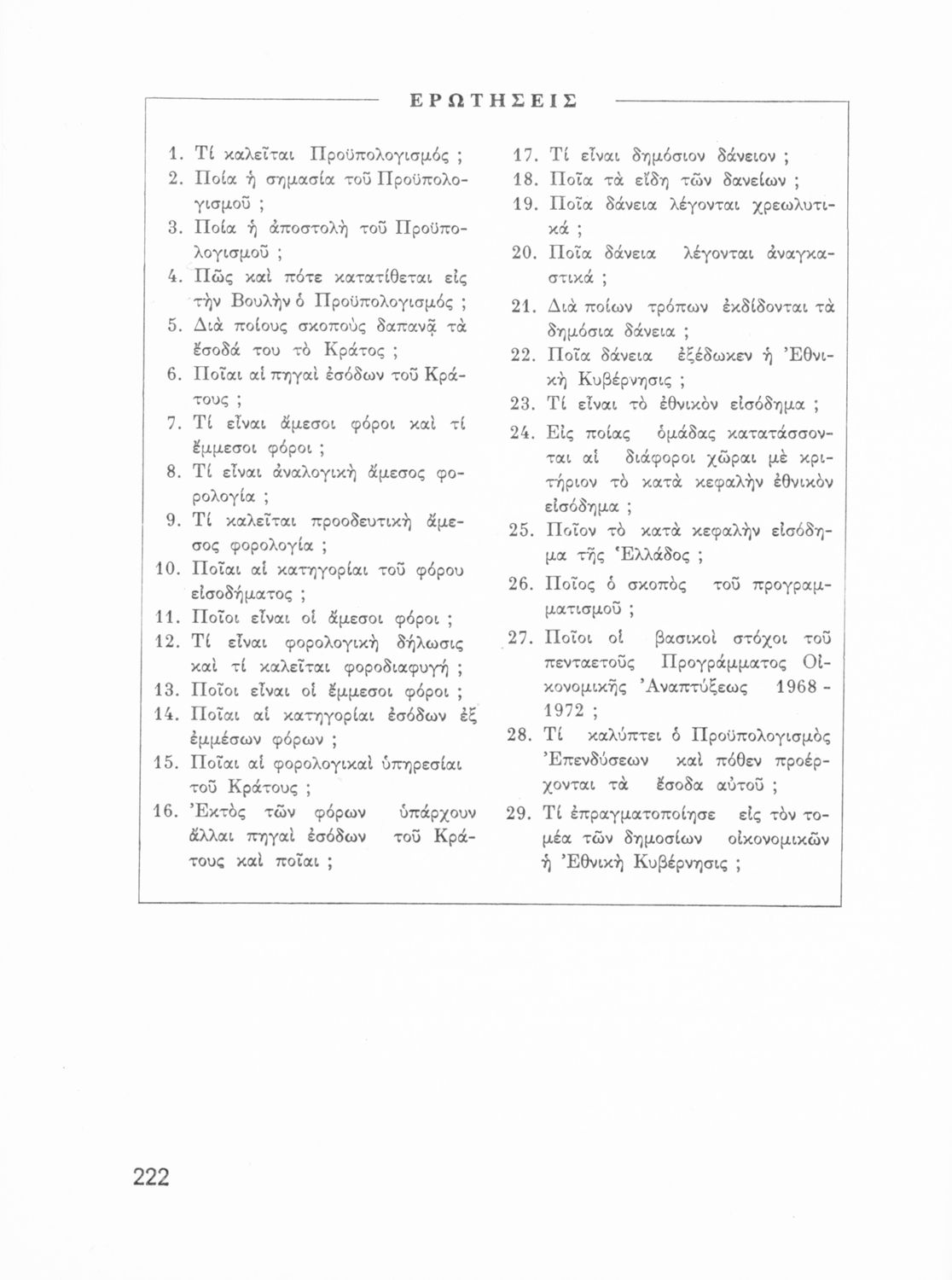 ΕΡΩΤΗΣΕΙΣ

1. Τί καλεῖται Προϋπολογισμός ;
2. Ποία ἡ σημασία τοῦ Προϋπολογισμοῦ ;
3. Ποία ἡ ἀποστολὴ τοῦ Προϋπολογισμοῦ ;
4. Πῶς καὶ πότε κατατίθεται εἰς τὴν Βουλὴν ὁ Προϋπολογισμός ;
5. Διὰ ποίους σκοποὺς δαπανᾷ τὰ ἔσοδά του τὸ Κράτος ;
6. Ποῖαι αἱ πηγαὶ ἐσόδων τοῦ Κράτους ;
7. Τί εἶναι ἄμεσοι φόροι καὶ τί ἔμμεσοι φόροι ;
8. Τί εἶναι ἀναλογικὴ ἄμεσος φορολογία ;
9. Τί καλεῖται προοδευτικὴ ἄμεσος φορολογία ;
10. Ποῖαι αἱ κατηγορίαι τοῦ φόρου εἰσοδήματος ;
11. Ποῖοι εἶναι οἱ ἄμεσοι φόροι ;
12. Τί εἶναι φορολογικὴ δήλωσις καὶ τί καλεῖται φοροδιαφυγή ;
13. Ποῖοι εἶναι οἱ ἔμμεσοι φόροι ;
14. Ποῖαι αἱ κατηγορίαι ἐσόδων ἐξ ἐμμέσων φόρων ;
15. Ποῖαι αἱ φορολογικαὶ ὑπηρεσίαι τοῦ Κράτους ;
16. Ἐκτὸς τῶν φόρων ὑπάρχουν ἄλλαι πηγαὶ ἐσόδων τοῦ Κράτους καὶ ποῖαι ;
17. Τί εἶναι δημόσιον δάνειον ;
18. Ποῖα τὰ εἴδη τῶν δανείων ;
19. Ποῖα δάνεια λέγονται χρεωλυτικά ;
20. Ποῖα δάνεια λέγονται ἀναγκαστικά ;
21. Διὰ ποίων τρόπων ἐκδίδονται τὰ δημόσια δάνεια ;
22. Ποῖα δάνεια ἐξέδωκεν ἡ Ἐθνικὴ Κυβέρνησις ;
23. Τί εἶναι τὸ ἐθνικὸν εἰσόδημα ;
24. Εἰς ποίας ὁμάδας κατατάσσονται αἱ διάφοροι χῶραι μὲ κριτήριον τὸ κατὰ κεφαλὴν ἐθνικὸν εἰσόδημα ;
25. Ποῖον τὸ κατὰ κεφαλὴν εἰσόδημα τῆς Ἑλλάδος ;
26. Ποῖος ὁ σκοπὸς τοῦ προγραμματισμοῦ ;
27. Ποῖοι οἱ βασικοὶ στόχοι τοῦ πενταετοῦς Προγράμματος Οἰκονομικῆς Ἀναπτύξεως 1968 - 1972 ;
28. Τί καλύπτει ὁ Προϋπολογισμὸς Ἐπενδύσεων καὶ πόθεν προέρχονται τὰ ἔσοδα αὐτοῦ ;
29. Τί ἐπραγματοποίησε εἰς τὸν τομέα τῶν δημοσίων οἰκονομικῶν ἡ Ἐθνικὴ Κυβέρνησις ;

222